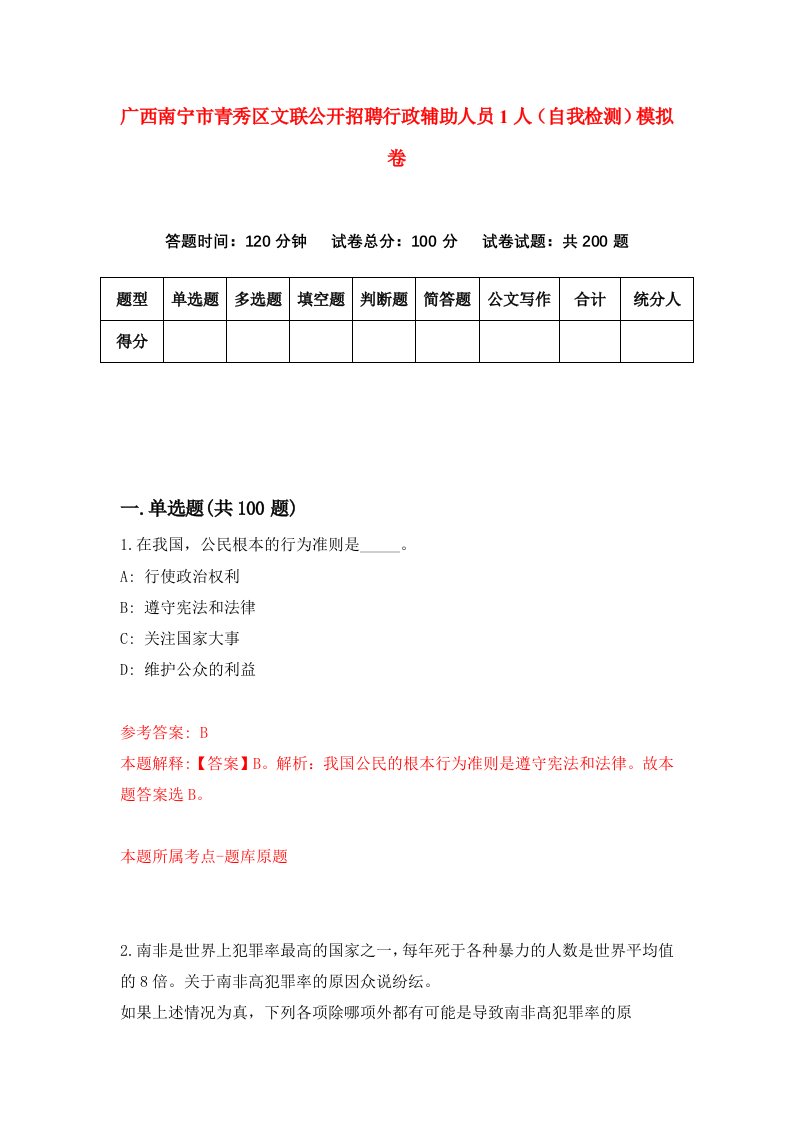 广西南宁市青秀区文联公开招聘行政辅助人员1人（自我检测）模拟卷

答题时间：120分钟　试卷总分：100分　试卷试题：共200题

| 题型 | 单选题 | 多选题 | 填空题 | 判断题 | 简答题 | 公文写作 | 合计 | 统分人 |
|---|---|---|---|---|---|---|---|---|
| 得分 | | | | | | | | |

一.单选题(共100题)

1.在我国，公民根本的行为准则是_____。
A: 行使政治权利
B: 遵守宪法和法律
C: 关注国家大事
D: 维护公众的利益

参考答案: B
本题解释:【答案】B。解析：我国公民的根本行为准则是遵守宪法和法律。故本题答案选B。

本题所属考点-题库原题

2.南非是世界上犯罪率最高的国家之一，每年死于各种暴力的人数是世界平均值的8倍。关于南非高犯罪率的原因众说纷纭。
如果上述情况为真，下列各项除哪项外都有可能是导致南非高犯罪率的原